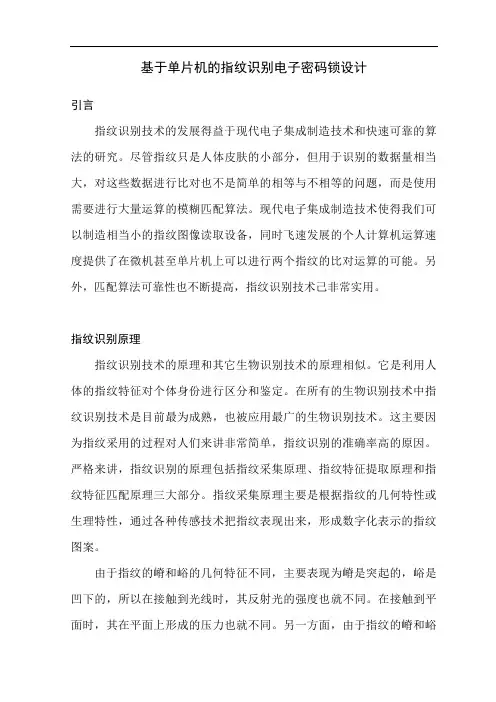 基于单片机的指纹识别电子密码锁设计

引言

指纹识别技术的发展得益于现代电子集成制造技术和快速可靠的算法的研究。尽管指纹只是人体皮肤的小部分，但用于识别的数据量相当大，对这些数据进行比对也不是简单的相等与不相等的问题，而是使用需要进行大量运算的模糊匹配算法。现代电子集成制造技术使得我们可以制造相当小的指纹图像读取设备，同时飞速发展的个人计算机运算速度提供了在微机甚至单片机上可以进行两个指纹的比对运算的可能。另外，匹配算法可靠性也不断提高，指纹识别技术已非常实用。

指纹识别原理

指纹识别技术的原理和其它生物识别技术的原理相似。它是利用人体的指纹特征对个体身份进行区分和鉴定。在所有的生物识别技术中指纹识别技术是目前最为成熟，也被应用最广的生物识别技术。这主要因为指纹采用的过程对人们来讲非常简单，指纹识别的准确率高的原因。严格来讲，指纹识别的原理包括指纹采集原理、指纹特征提取原理和指纹特征匹配原理三大部分。指纹采集原理主要是根据指纹的几何特性或生理特性，通过各种传感技术把指纹表现出来，形成数字化表示的指纹图案。

由于指纹的嵴和峪的几何特征不同，主要表现为嵴是突起的，峪是凹下的，所以在接触到光线时，其反射光的强度也就不同。在接触到平面时，其在平面上形成的压力也就不同。另一方面，由于指纹的嵴和峪